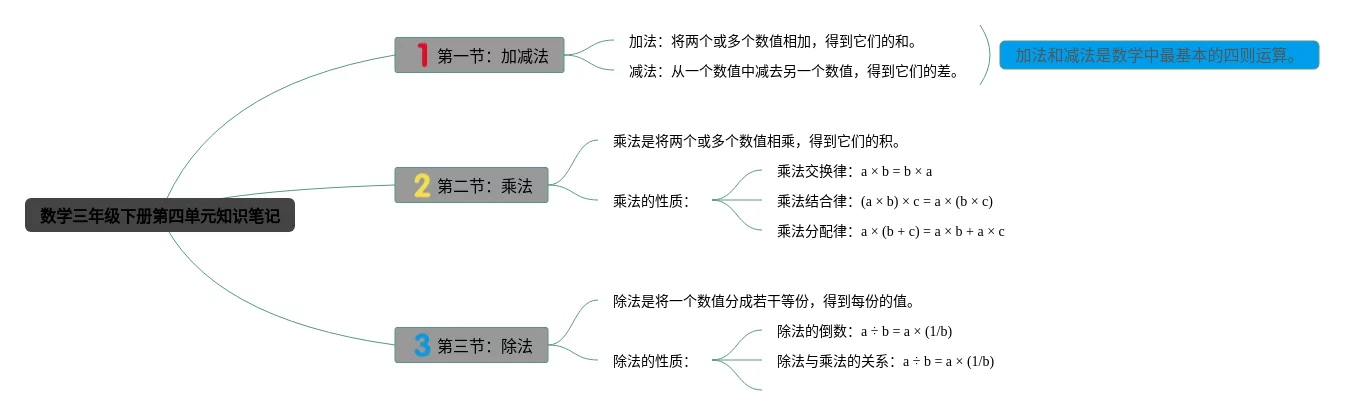 数学三年级下册第四单元知识笔记

1 第一节：加减法

加法：将两个或多个数值相加，得到它们的和。

减法：从一个数值中减去另一个数值，得到它们的差。

加法和减法是数学中最基本的四则运算。

2 第二节：乘法

乘法是将两个或多个数值相乘，得到它们的积。

乘法的性质：

乘法交换律：$a \times b = b \times a$

乘法结合律：$(a \times b) \times c = a \times (b \times c)$

乘法分配律：$a \times (b + c) = a \times b + a \times c$

3 第三节：除法

除法是将一个数值分成若干等份，得到每份的值。

除法的性质：

除法的倒数：$a \div b = a \times (1/b)$

除法与乘法的关系：$a \div b = a \times (1/b)$